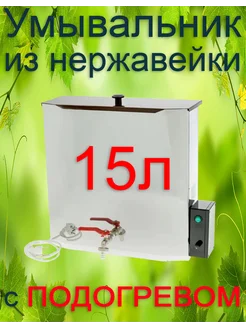 Умывальник из нержавейки

15л

с ПОДОГРЕВОМ